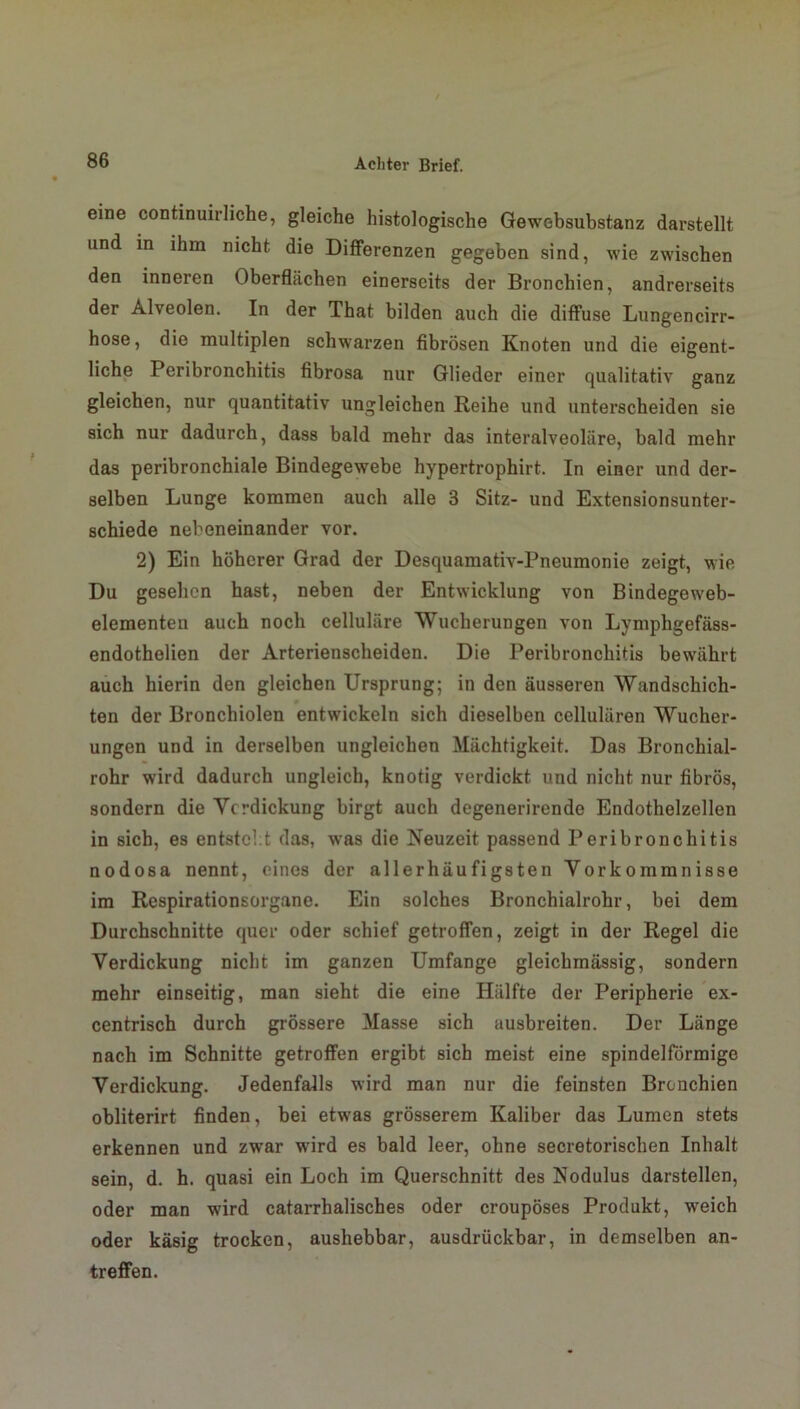 86 Achter Brief.

eine continuirliche, gleiche histologische Gewebsubstanz darstellt und in ihm nicht die Differenzen gegeben sind, wie zwischen den inneren Oberflächen einerseits der Bronchien, andrerseits der Alveolen. In der That bilden auch die diffuse Lungencirrhose, die multiplen schwarzen fibrösen Knoten und die eigentliche Peribronchitis fibrosa nur Glieder einer qualitativ ganz gleichen, nur quantitativ ungleichen Reihe und unterscheiden sie sich nur dadurch, dass bald mehr das interalveoläre, bald mehr das peribronchiale Bindegewebe hypertrophirt. In einer und derselben Lunge kommen auch alle 3 Sitz- und Extensionsunterschiede nebeneinander vor.

2) Ein höherer Grad der Desquamativ-Pneumonie zeigt, wie Du gesehen hast, neben der Entwicklung von Bindegewebelementen auch noch celluläre Wucherungen von Lymphgefässendothelien der Arterienscheiden. Die Peribronchitis bewährt auch hierin den gleichen Ursprung; in den äusseren Wandschichten der Bronchiolen entwickeln sich dieselben cellulären Wucherungen und in derselben ungleichen Mächtigkeit. Das Bronchialrohr wird dadurch ungleich, knotig verdickt und nicht nur fibrös, sondern die Verdickung birgt auch degenerirende Endothelzellen in sich, es entsteht das, was die Neuzeit passend Peribronchitis nodosa nennt, eines der allerhäufigsten Vorkommnisse im Respirationsorgane. Ein solches Bronchialrohr, bei dem Durchschnitte quer oder schief getroffen, zeigt in der Regel die Verdickung nicht im ganzen Umfange gleichmässig, sondern mehr einseitig, man sieht die eine Hälfte der Peripherie excentrisch durch grössere Masse sich ausbreiten. Der Länge nach im Schnitte getroffen ergibt sich meist eine spindelförmige Verdickung. Jedenfalls wird man nur die feinsten Bronchien obliterirt finden, bei etwas grösserem Kaliber das Lumen stets erkennen und zwar wird es bald leer, ohne secretorischen Inhalt sein, d. h. quasi ein Loch im Querschnitt des Nodulus darstellen, oder man wird catarrhalisches oder croupöses Produkt, weich oder käsig trocken, aushebbar, ausdrückbar, in demselben antreffen.